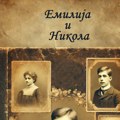 Емилија
и
Никола